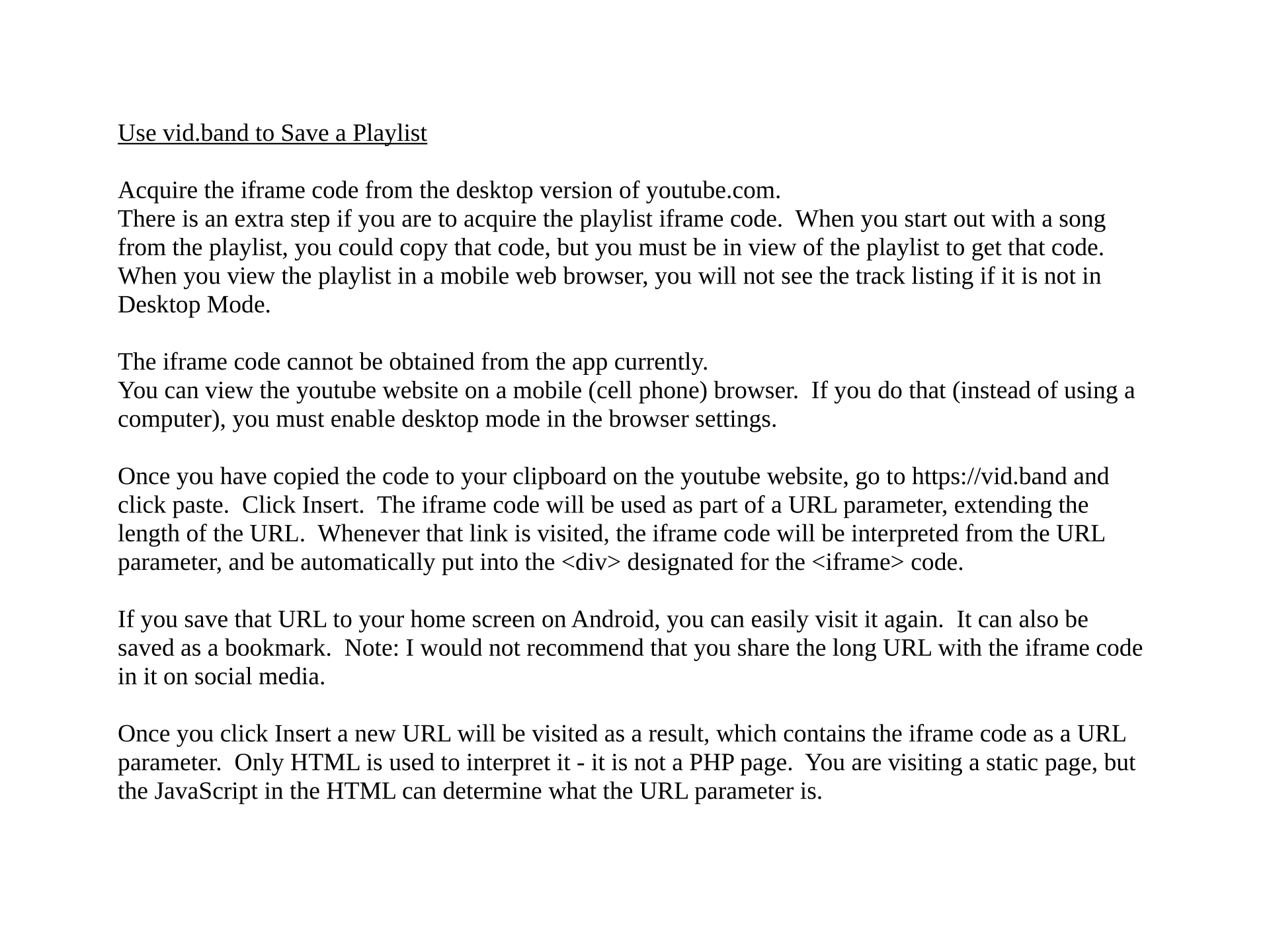 Use vid.band to Save a Playlist

Acquire the iframe code from the desktop version of youtube.com.
There is an extra step if you are to acquire the playlist iframe code. When you start out with a song from the playlist, you could copy that code, but you must be in view of the playlist to get that code. When you view the playlist in a mobile web browser, you will not see the track listing if it is not in Desktop Mode.

The iframe code cannot be obtained from the app currently.
You can view the youtube website on a mobile (cell phone) browser. If you do that (instead of using a computer), you must enable desktop mode in the browser settings.

Once you have copied the code to your clipboard on the youtube website, go to https://vid.band and click paste. Click Insert. The iframe code will be used as part of a URL parameter, extending the length of the URL. Whenever that link is visited, the iframe code will be interpreted from the URL parameter, and be automatically put into the <div> designated for the <iframe> code.

If you save that URL to your home screen on Android, you can easily visit it again. It can also be saved as a bookmark. Note: I would not recommend that you share the long URL with the iframe code in it on social media.

Once you click Insert a new URL will be visited as a result, which contains the iframe code as a URL parameter. Only HTML is used to interpret it - it is not a PHP page. You are visiting a static page, but the JavaScript in the HTML can determine what the URL parameter is.